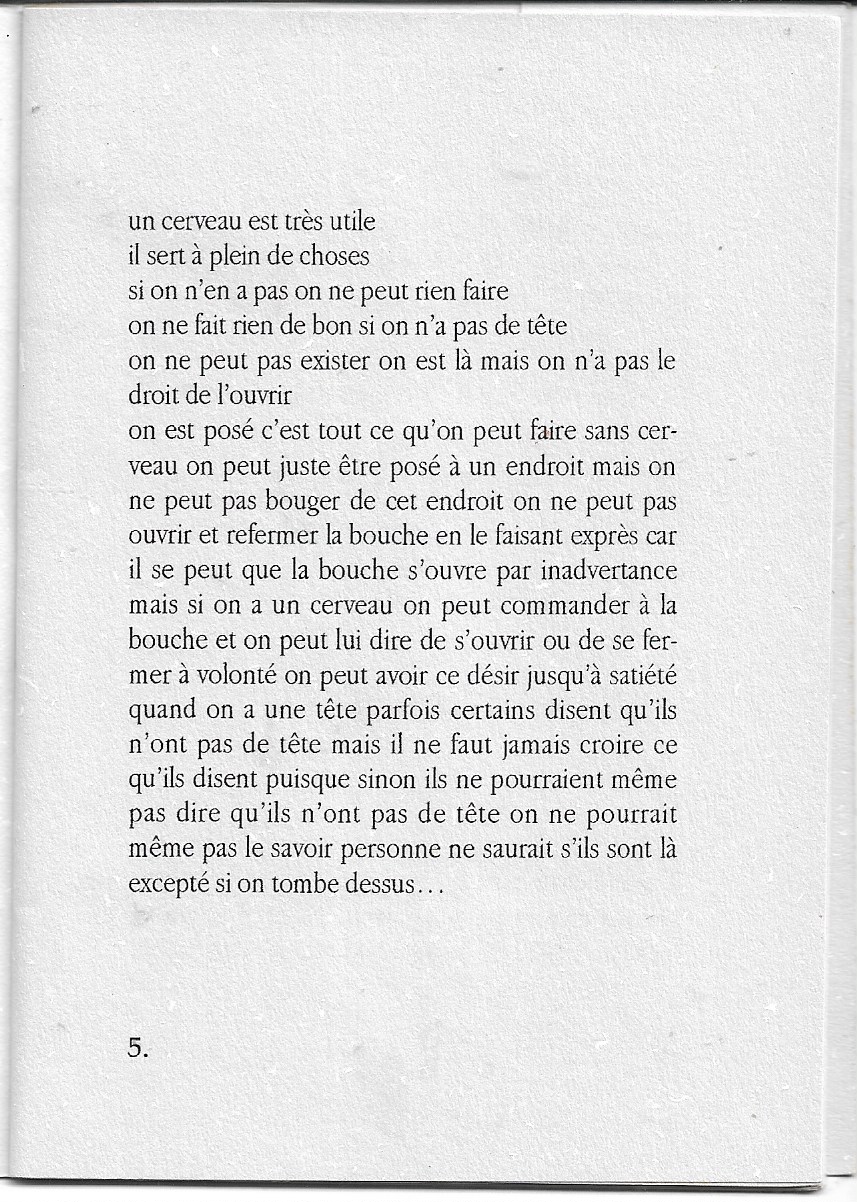 un cerveau est très utile
il sert à plein de choses
si on n'en a pas on ne peut rien faire
on ne fait rien de bon si on n'a pas de tête
on ne peut pas exister on est là mais on n'a pas le droit de l'ouvrir
on est posé c'est tout ce qu'on peut faire sans cerveau on peut juste être posé à un endroit mais on ne peut pas bouger de cet endroit on ne peut pas ouvrir et refermer la bouche en le faisant exprès car il se peut que la bouche s'ouvre par inadvertance mais si on a un cerveau on peut commander à la bouche et on peut lui dire de s'ouvrir ou de se fermer à volonté on peut avoir ce désir jusqu'à satiété quand on a une tête parfois certains disent qu'ils n'ont pas de tête mais il ne faut jamais croire ce qu'ils disent puisque sinon ils ne pourraient même pas dire qu'ils n'ont pas de tête on ne pourrait même pas le savoir personne ne saurait s'ils sont là excepté si on tombe dessus...

5.